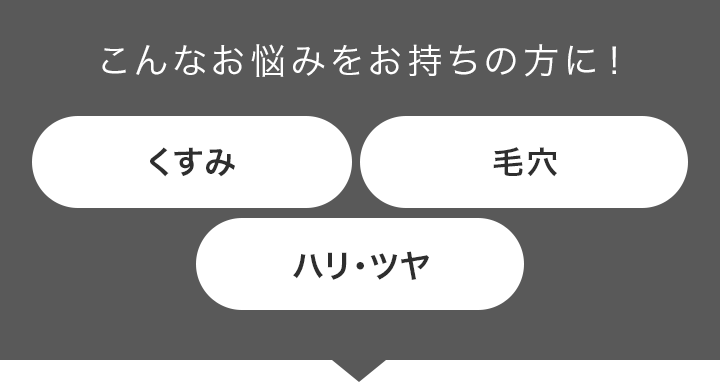 こんなお悩みをお持ちの方に！

くすみ

毛穴

ハリ・ツヤ